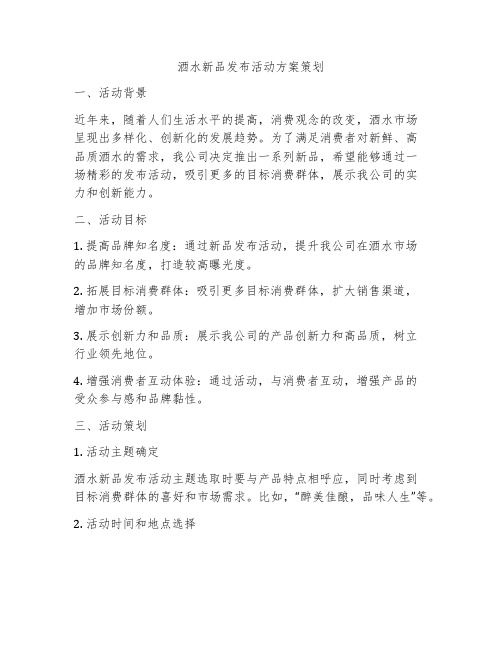 酒水新品发布活动方案策划

一、活动背景

近年来，随着人们生活水平的提高，消费观念的改变，酒水市场呈现出多样化、创新化的发展趋势。为了满足消费者对新鲜、高品质酒水的需求，我公司决定推出一系列新品，希望能够通过一场精彩的发布活动，吸引更多的目标消费群体，展示我公司的实力和创新能力。

二、活动目标

1. 提高品牌知名度：通过新品发布活动，提升我公司在酒水市场的品牌知名度，打造较高曝光度。

2. 拓展目标消费群体：吸引更多目标消费群体，扩大销售渠道，增加市场份额。

3. 展示创新力和品质：展示我公司的产品创新力和高品质，树立行业领先地位。

4. 增强消费者互动体验：通过活动，与消费者互动，增强产品的受众参与感和品牌黏性。

三、活动策划

1. 活动主题确定

酒水新品发布活动主题选取时要与产品特点相呼应，同时考虑到目标消费群体的喜好和市场需求。比如，“醉美佳酿，品味人生”等。

2. 活动时间和地点选择